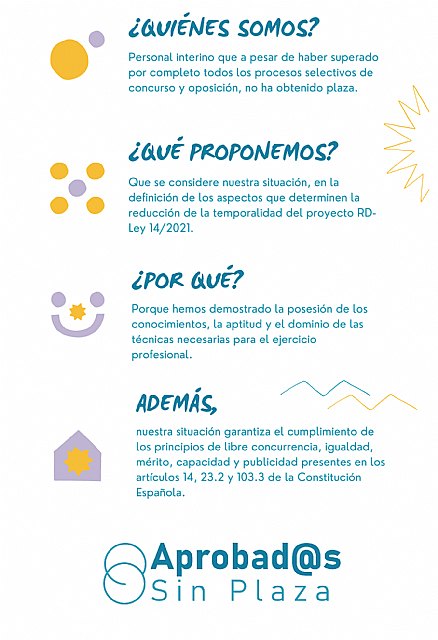 ¿QUIÉNES SOMOS?

Personal interino que a pesar de haber superado por completo todos los procesos selectivos de concurso y oposición, no ha obtenido plaza.

¿QUÉ PROPONEMOS?

Que se considere nuestra situación, en la definición de los aspectos que determinen la reducción de la temporalidad del proyecto RD-Ley 14/2021.

¿POR QUÉ?

Porque hemos demostrado la posesión de los conocimientos, la aptitud y el dominio de las técnicas necesarias para el ejercicio profesional.

ADEMÁS,

nuestra situación garantiza el cumplimiento de los principios de libre concurrencia, igualdad, mérito, capacidad y publicidad presentes en los artículos 14, 23.2 y 103.3 de la Constitución Española.

Aprobad@s
Sin Plaza